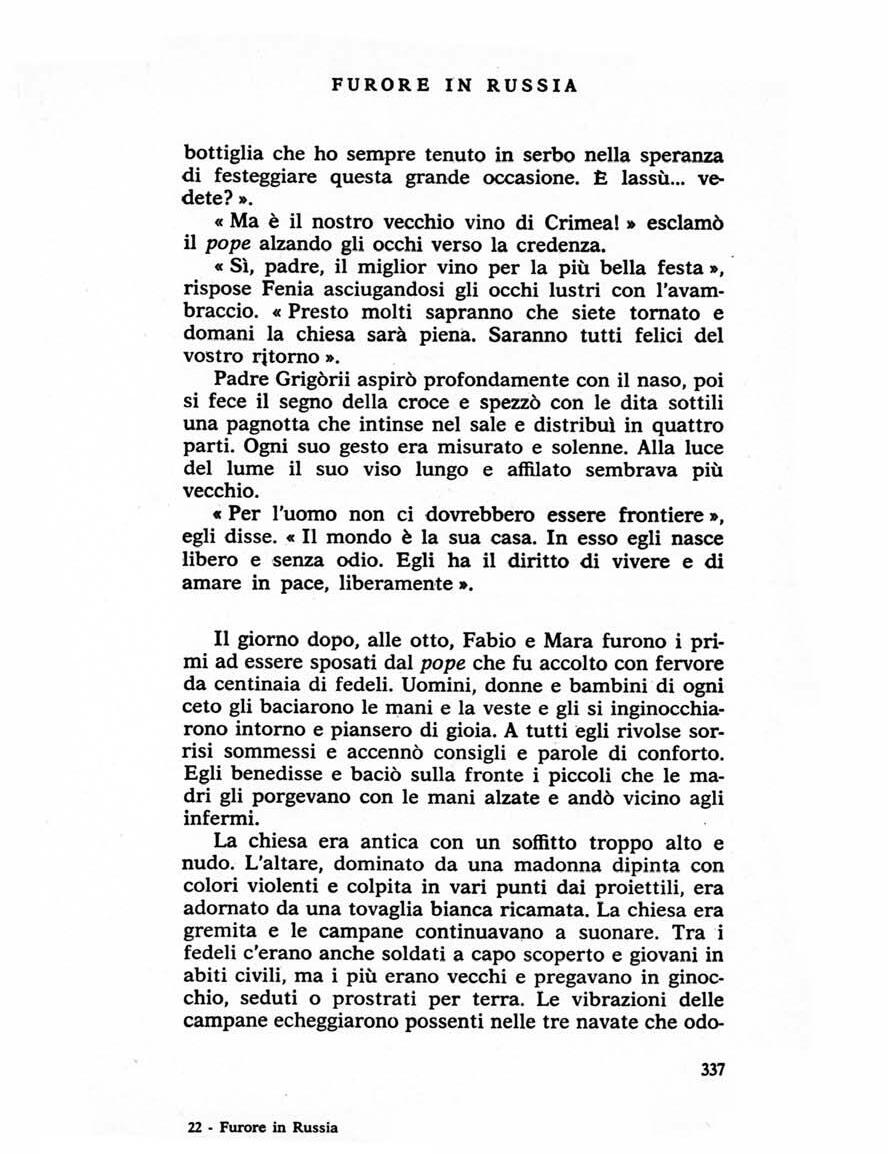 FURORE IN RUSSIA

bottiglia che ho sempre tenuto in serbo nella speranza di festeggiare questa grande occasione. È lassù... vedete? ».

« Ma è il nostro vecchio vino di Crimea! » esclamò il pope alzando gli occhi verso la credenza.

« Sì, padre, il miglior vino per la più bella festa », rispose Fenia asciugandosi gli occhi lustri con l'avambraccio. « Presto molti sapranno che siete tornato e domani la chiesa sarà piena. Saranno tutti felici del vostro ritorno ».

Padre Grigòrii aspirò profondamente con il naso, poi si fece il segno della croce e spezzò con le dita sottili una pagnotta che intinse nel sale e distribuì in quattro parti. Ogni suo gesto era misurato e solenne. Alla luce del lume il suo viso lungo e affilato sembrava più vecchio.

« Per l'uomo non ci dovrebbero essere frontiere », egli disse. « Il mondo è la sua casa. In esso egli nasce libero e senza odio. Egli ha il diritto di vivere e di amare in pace, liberamente ».

Il giorno dopo, alle otto, Fabio e Mara furono i primi ad essere sposati dal pope che fu accolto con fervore da centinaia di fedeli. Uomini, donne e bambini di ogni ceto gli baciarono le mani e la veste e gli si inginocchiarono intorno e piansero di gioia. A tutti egli rivolse sorrisi sommessi e accennò consigli e parole di conforto. Egli benedisse e baciò sulla fronte i piccoli che le madri gli porgevano con le mani alzate e andò vicino agli infermi.

La chiesa era antica con un soffitto troppo alto e nudo. L'altare, dominato da una madonna dipinta con colori violenti e colpita in vari punti dai proiettili, era adornato da una tovaglia bianca ricamata. La chiesa era gremita e le campane continuavano a suonare. Tra i fedeli c'erano anche soldati a capo scoperto e giovani in abiti civili, ma i più erano vecchi e pregavano in ginocchio, seduti o prostrati per terra. Le vibrazioni delle campane echeggiarono possenti nelle tre navate che odo-

337

22 - Furore in Russia